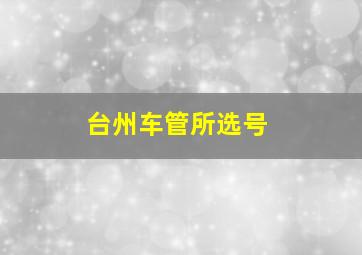 台州车管所选号